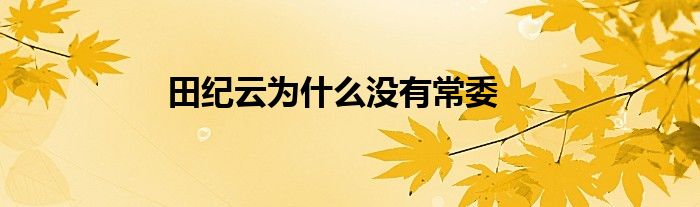 田纪云为什么没有常委